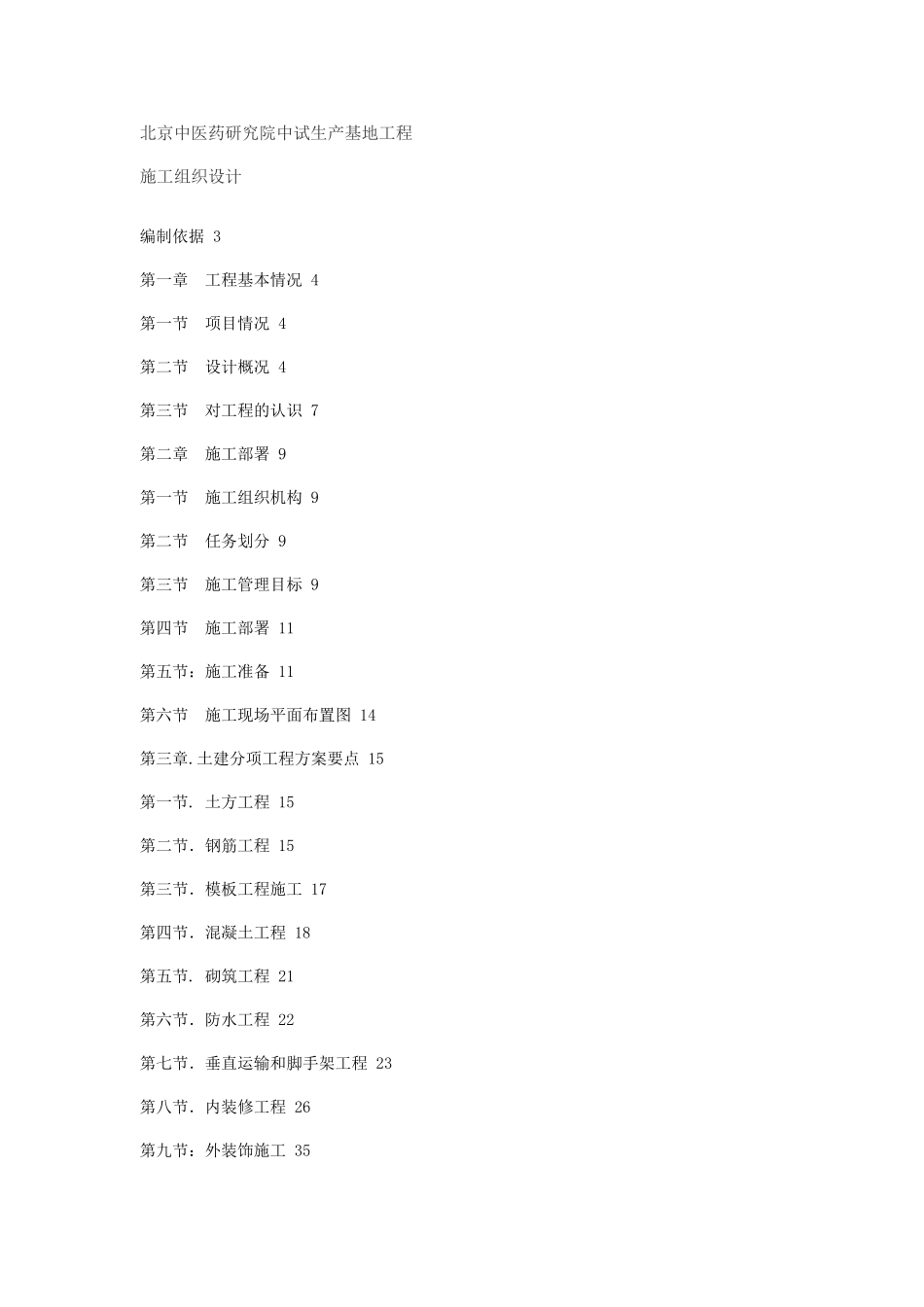 北京中医药研究院中试生产基地工程

施工组织设计

编制依据 3

第一章　工程基本情况 4

第一节　项目情况 4

第二节　设计概况 4

第三节　对工程的认识 7

第二章　施工部署 9

第一节　施工组织机构 9

第二节　任务划分 9

第三节　施工管理目标 9

第四节　施工部署 11

第五节：施工准备 11

第六节　施工现场平面布置图 14

第三章.土建分项工程方案要点 15

第一节. 土方工程 15

第二节. 钢筋工程 15

第三节. 模板工程施工 17

第四节. 混凝土工程 18

第五节. 砌筑工程 21

第六节. 防水工程 22

第七节. 垂直运输和脚手架工程 23

第八节. 内装修工程 26

第九节：外装饰施工 35